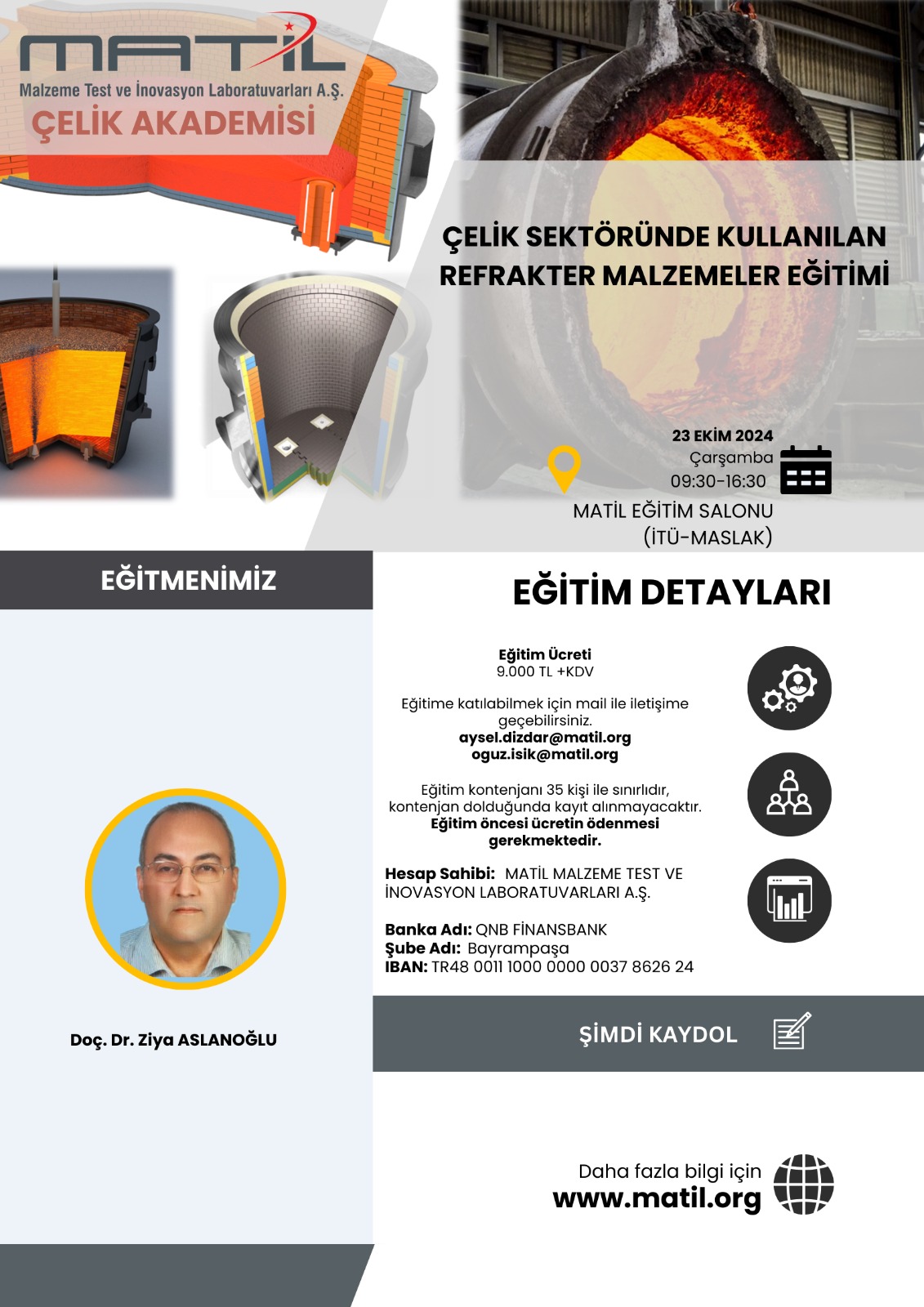 MATİL
Malzeme Test ve İnovasyon Laboratuvarları A.Ş.
ÇELİK AKADEMİSİ

ÇELİK SEKTÖRÜNDE KULLANILAN REFRAKTER MALZEMELER EĞİTİMİ

23 EKİM 2024
Çarşamba
09:30-16:30

MATİL EĞİTİM SALONU
(İTÜ-MASLAK)

EĞİTMENİMİZ

Doç. Dr. Ziya ASLANOĞLU

EĞİTİM DETAYLARI

Eğitim Ücreti
9.000 TL +KDV

Eğitime katılabilmek için mail ile iletişime geçebilirsiniz.
aysel.dizdar@matil.org
oguz.isik@matil.org

Eğitim kontenjanı 35 kişi ile sınırlıdır, kontenjan dolduğunda kayıt alınmayacaktır.
Eğitim öncesi ücretin ödenmesi gerekmektedir.

Hesap Sahibi: MATİL MALZEME TEST VE İNOVASYON LABORATUVARLARI A.Ş.

Banka Adı: QNB FİNANSBANK
Şube Adı: Bayrampaşa
IBAN: TR48 0011 1000 0000 0037 8626 24

ŞİMDİ KAYDOL

Daha fazla bilgi için
www.matil.org